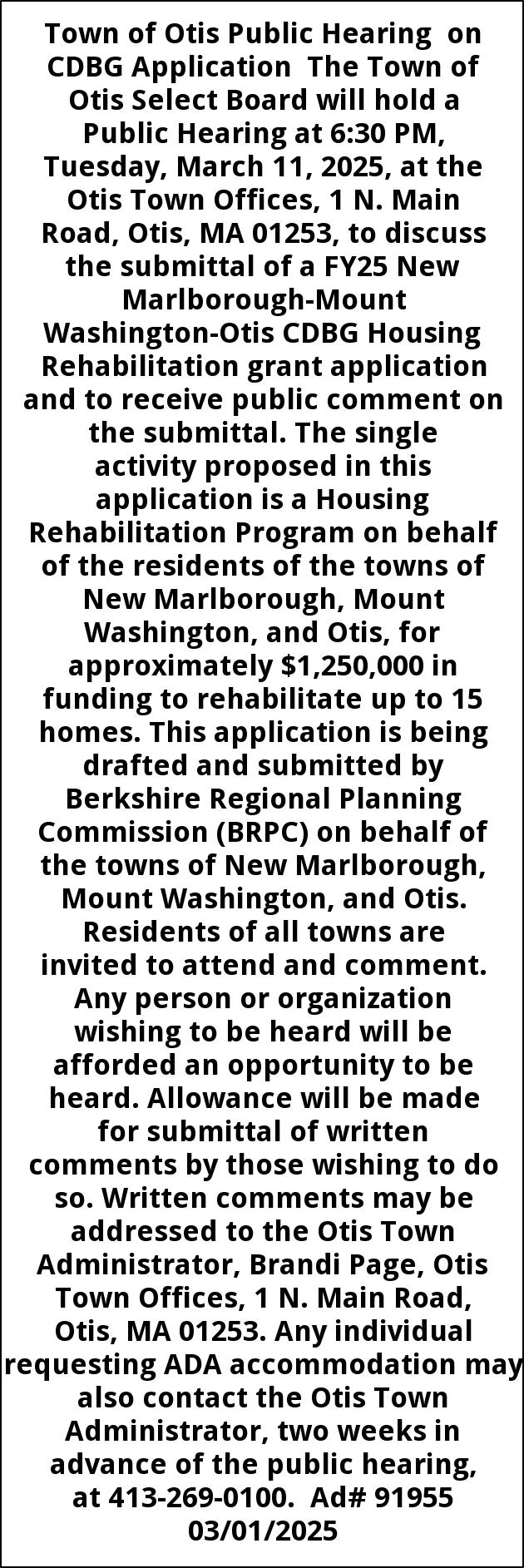 Town of Otis Public Hearing on CDBG Application The Town of Otis Select Board will hold a Public Hearing at 6:30 PM, Tuesday, March 11, 2025, at the Otis Town Offices, 1 N. Main Road, Otis, MA 01253, to discuss the submittal of a FY25 New Marlborough-Mount Washington-Otis CDBG Housing Rehabilitation grant application and to receive public comment on the submittal. The single activity proposed in this application is a Housing Rehabilitation Program on behalf of the residents of the towns of New Marlborough, Mount Washington, and Otis, for approximately $1,250,000 in funding to rehabilitate up to 15 homes. This application is being drafted and submitted by Berkshire Regional Planning Commission (BRPC) on behalf of the towns of New Marlborough, Mount Washington, and Otis. Residents of all towns are invited to attend and comment. Any person or organization wishing to be heard will be afforded an opportunity to be heard. Allowance will be made for submittal of written comments by those wishing to do so. Written comments may be addressed to the Otis Town Administrator, Brandi Page, Otis Town Offices, 1 N. Main Road, Otis, MA 01253. Any individual requesting ADA accommodation may also contact the Otis Town Administrator, two weeks in advance of the public hearing, at 413-269-0100. Ad# 91955 03/01/2025